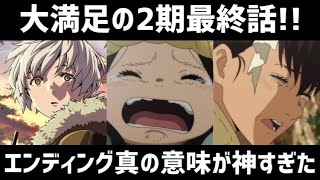 大満足の2期最終話!!

エンディング真の意味が神すぎた